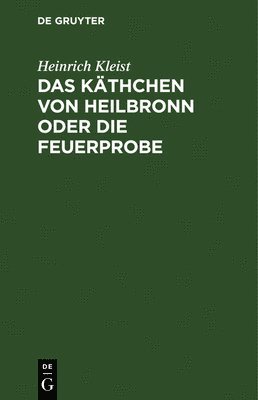 DE GRUYTER

Heinrich Kleist
DAS KÄTHCHEN VON HEILBRONN ODER DIE FEUERPROBE

DE
G